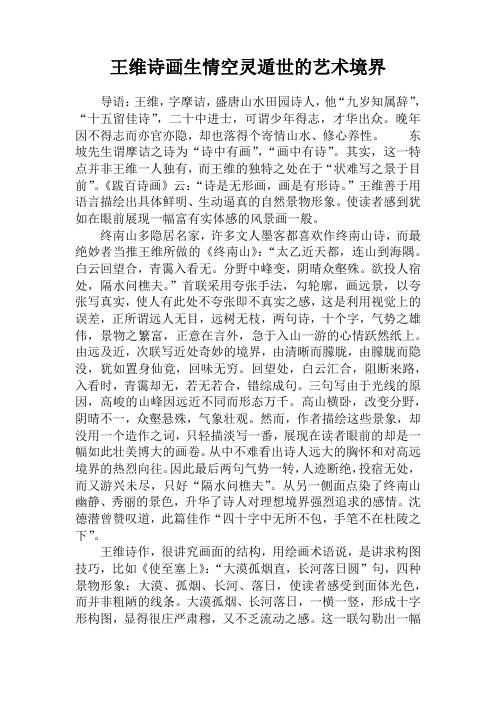 王维诗画生情空灵遁世的艺术境界

导语：王维，字摩诘，盛唐山水田园诗人，他“九岁知属辞”，“十五留佳诗”，二十中进士，可谓少年得志，才华出众。晚年因不得志而亦官亦隐，却也落得个寄情山水、修心养性。　　东坡先生谓摩诘之诗为“诗中有画”，“画中有诗”。其实，这一特点并非王维一人独有，而王维的独特之处在于“状难写之景于目前”。《跋百诗画》云：“诗是无形画，画是有形诗。”王维善于用语言描绘出具体鲜明、生动逼真的自然景物形象。使读者感到犹如在眼前展现一幅富有实体感的风景画一般。

终南山多隐居名家，许多文人墨客都喜欢作终南山诗，而最绝妙者当推王维所做的《终南山》：“太乙近天都，连山到海隅。白云回望合，青霭入看无。分野中峰变，阴晴众壑殊。欲投人宿处，隔水问樵夫。”首联采用夸张手法，勾轮廓，画远景，以夸张写真实，使人有此处不夸张即不真实之感，这是利用视觉上的误差，正所谓远人无目，远树无枝，两句诗，十个字，气势之雄伟，景物之繁富，正意在言外，急于入山一游的心情跃然纸上。由远及近，次联写近处奇妙的境界，由清晰而朦胧，由朦胧而隐没，犹如置身仙竟，回味无穷。回望处，白云汇合，阻断来路，入看时，青霭却无，若无若合，错综成句。三句写由于光线的原因，高峻的山峰因远近不同而形态万千。高山横卧，改变分野，阴晴不一，众壑悬殊，气象壮观。然而，作者描绘这些景象，却没用一个造作之词，只轻描淡写一番，展现在读者眼前的却是一幅如此壮美博大的画卷。从中不难看出诗人远大的胸怀和对高远境界的热烈向往。因此最后两句气势一转，人迹断绝，投宿无处，而又游兴未尽，只好“隔水问樵夫”。从另一侧面点染了终南山幽静、秀丽的景色，升华了诗人对理想境界强烈追求的感情。沈德潜曾赞叹道，此篇佳作“四十字中无所不包，手笔不在杜陵之下”。

王维诗作，很讲究画面的结构，用绘画术语说，是讲求构图技巧，比如《使至塞上》：“大漠孤烟直，长河落日圆”句，四种景物形象：大漠、孤烟、长河、落日，使读者感受到面体光色，而并非粗陋的线条。大漠孤烟、长河落日，一横一竖，形成十字形构图，显得很庄严肃穆，又不乏流动之感。这一联勾勒出一幅